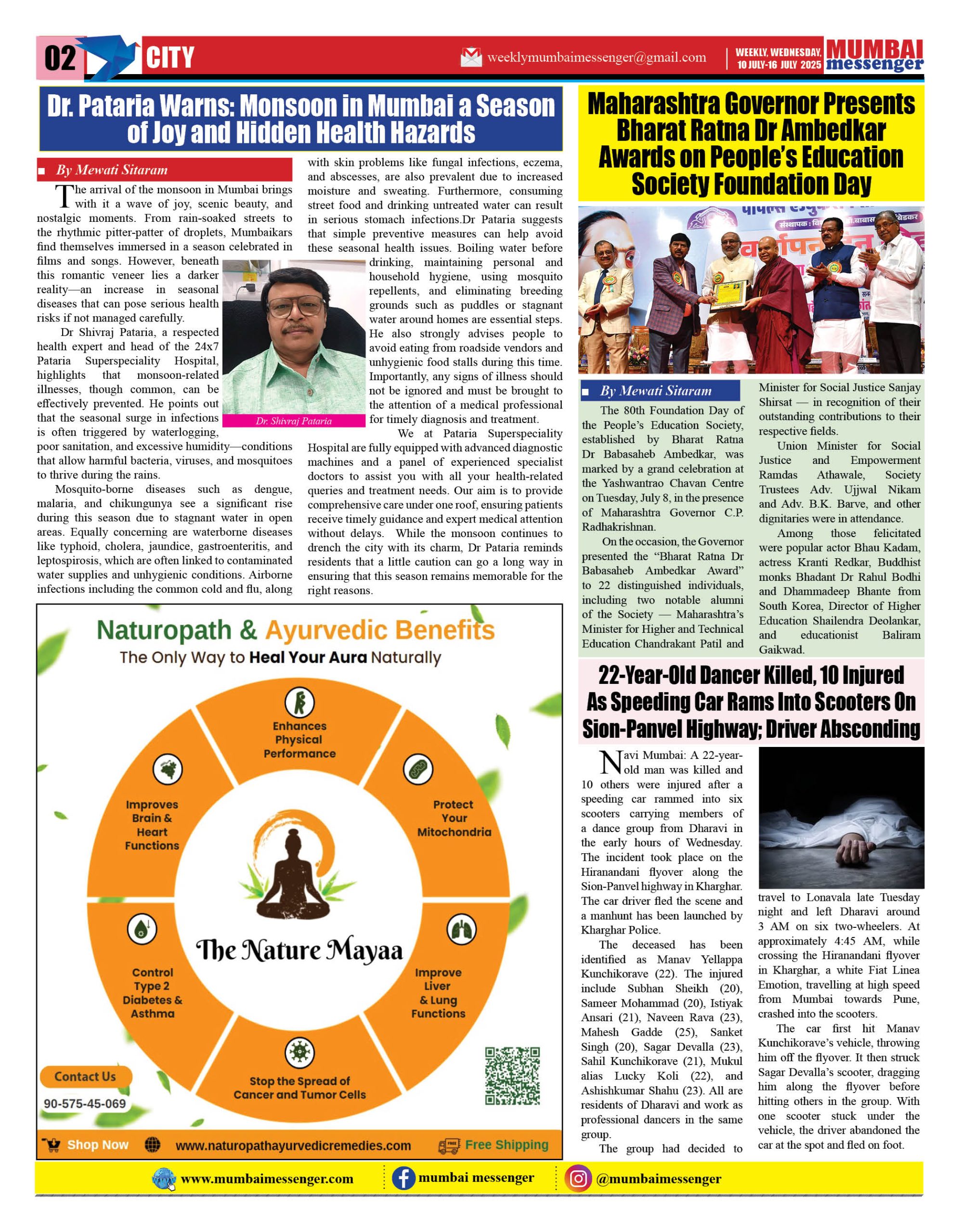 02 CITY

weeklymumbaimessenger@gmail.com

WEEKLY, WEDNESDAY, 10 JULY-16 JULY 2025

MUMBAI messenger

Dr. Pataria Warns: Monsoon in Mumbai a Season of Joy and Hidden Health Hazards

By Mewati Sitaram

The arrival of the monsoon in Mumbai brings with it a wave of joy, scenic beauty, and nostalgic moments. From rain-soaked streets to the rhythmic pitter-patter of droplets, Mumbaikars find themselves immersed in a season celebrated in films and songs. However, beneath this romantic veneer lies a darker reality—an increase in seasonal diseases that can pose serious health risks if not managed carefully.

Dr Shivraj Pataria, a respected health expert and head of the 24x7 Pataria Superspeciality Hospital, highlights that monsoon-related illnesses, though common, can be effectively prevented. He points out that the seasonal surge in infections is often triggered by waterlogging, poor sanitation, and excessive humidity—conditions that allow harmful bacteria, viruses, and mosquitoes to thrive during the rains.

Mosquito-borne diseases such as dengue, malaria, and chikungunya see a significant rise during this season due to stagnant water in open areas. Equally concerning are waterborne diseases like typhoid, cholera, jaundice, gastroenteritis, and leptospirosis, which are often linked to contaminated water supplies and unhygienic conditions. Airborne infections including the common cold and flu, along with skin problems like fungal infections, eczema, and abscesses, are also prevalent due to increased moisture and sweating. Furthermore, consuming street food and drinking untreated water can result in serious stomach infections.Dr Pataria suggests that simple preventive measures can help avoid these seasonal health issues. Boiling water before drinking, maintaining personal and household hygiene, using mosquito repellents, and eliminating breeding grounds such as puddles or stagnant water around homes are essential steps. He also strongly advises people to avoid eating from roadside vendors and unhygienic food stalls during this time. Importantly, any signs of illness should not be ignored and must be brought to the attention of a medical professional for timely diagnosis and treatment.

Dr. Shivraj Pataria

We at Pataria Superspeciality Hospital are fully equipped with advanced diagnostic machines and a panel of experienced specialist doctors to assist you with all your health-related queries and treatment needs. Our aim is to provide comprehensive care under one roof, ensuring patients receive timely guidance and expert medical attention without delays. While the monsoon continues to drench the city with its charm, Dr Pataria reminds residents that a little caution can go a long way in ensuring that this season remains memorable for the right reasons.

Naturopath & Ayurvedic Benefits
The Only Way to Heal Your Aura Naturally

Enhances Physical Performance
Protect Your Mitochondria
Improve Liver & Lung Functions
Stop the Spread of Cancer and Tumor Cells
Control Type 2 Diabetes & Asthma
Improves Brain & Heart Functions

The Nature Mayaa

Contact Us
90-575-45-069

Shop Now
www.naturopathayurvedicremedies.com
Free Shipping

Maharashtra Governor Presents Bharat Ratna Dr Ambedkar Awards on People's Education Society Foundation Day

By Mewati Sitaram

The 80th Foundation Day of the People's Education Society, established by Bharat Ratna Dr Babasaheb Ambedkar, was marked by a grand celebration at the Yashwantrao Chavan Centre on Tuesday, July 8, in the presence of Maharashtra Governor C.P. Radhakrishnan.

On the occasion, the Governor presented the "Bharat Ratna Dr Babasaheb Ambedkar Award" to 22 distinguished individuals, including two notable alumni of the Society — Maharashtra's Minister for Higher and Technical Education Chandrakant Patil and Minister for Social Justice Sanjay Shirsat — in recognition of their outstanding contributions to their respective fields.

Union Minister for Social Justice and Empowerment Ramdas Athawale, Society Trustees Adv. Ujjwal Nikam and Adv. B.K. Barve, and other dignitaries were in attendance.

Among those felicitated were popular actor Bhau Kadam, actress Kranti Redkar, Buddhist monks Bhadant Dr Rahul Bodhi and Dhammadeep Bhante from South Korea, Director of Higher Education Shailendra Deolankar, and educationist Baliram Gaikwad.

22-Year-Old Dancer Killed, 10 Injured As Speeding Car Rams Into Scooters On Sion-Panvel Highway; Driver Absconding

Navi Mumbai: A 22-year-old man was killed and 10 others were injured after a speeding car rammed into six scooters carrying members of a dance group from Dharavi in the early hours of Wednesday. The incident took place on the Hiranandani flyover along the Sion-Panvel highway in Kharghar. The car driver fled the scene and a manhunt has been launched by Kharghar Police.

The deceased has been identified as Manav Yellappa Kunchikorave (22). The injured include Subhan Sheikh (20), Sameer Mohammad (20), Istiyak Ansari (21), Naveen Rava (23), Mahesh Gadde (25), Sanket Singh (20), Sagar Devalla (23), Sahil Kunchikorave (21), Mukul alias Lucky Koli (22), and Ashishkumar Shahu (23). All are residents of Dharavi and work as professional dancers in the same group.

The group had decided to travel to Lonavala late Tuesday night and left Dharavi around 3 AM on six two-wheelers. At approximately 4:45 AM, while crossing the Hiranandani flyover in Kharghar, a white Fiat Linea Emotion, travelling at high speed from Mumbai towards Pune, crashed into the scooters.

The car first hit Manav Kunchikorave's vehicle, throwing him off the flyover. It then struck Sagar Devalla's scooter, dragging him along the flyover before hitting others in the group. With one scooter stuck under the vehicle, the driver abandoned the car at the spot and fled on foot.

www.mumbaimessenger.com   mumbai messenger   @mumbaimessenger